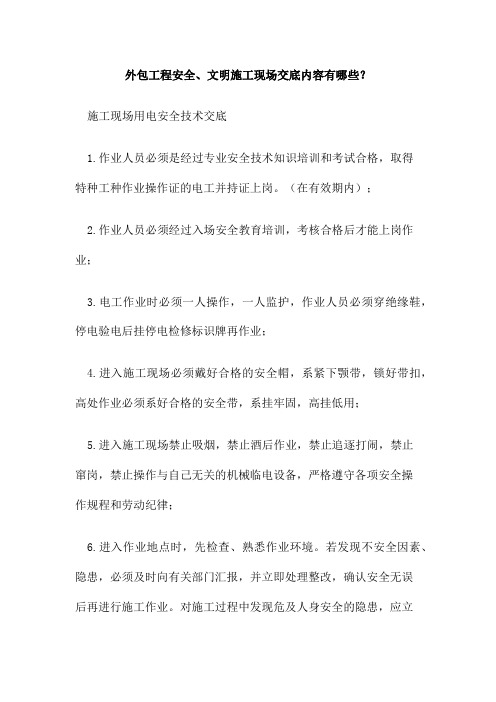 外包工程安全、文明施工现场交底内容有哪些？

施工现场用电安全技术交底

1.作业人员必须是经过专业安全技术知识培训和考试合格，取得特种工种作业操作证的电工并持证上岗。（在有效期内）；

2.作业人员必须经过入场安全教育培训，考核合格后才能上岗作业；

3.电工作业时必须一人操作，一人监护，作业人员必须穿绝缘鞋，停电验电后挂停电检修标识牌再作业；

4.进入施工现场必须戴好合格的安全帽，系紧下颚带，锁好带扣，高处作业必须系好合格的安全带，系挂牢固，高挂低用；

5.进入施工现场禁止吸烟，禁止酒后作业，禁止追逐打闹，禁止窜岗，禁止操作与自己无关的机械临电设备，严格遵守各项安全操作规程和劳动纪律；

6.进入作业地点时，先检查、熟悉作业环境。若发现不安全因素、隐患，必须及时向有关部门汇报，并立即处理整改，确认安全无误后再进行施工作业。对施工过程中发现危及人身安全的隐患，应立